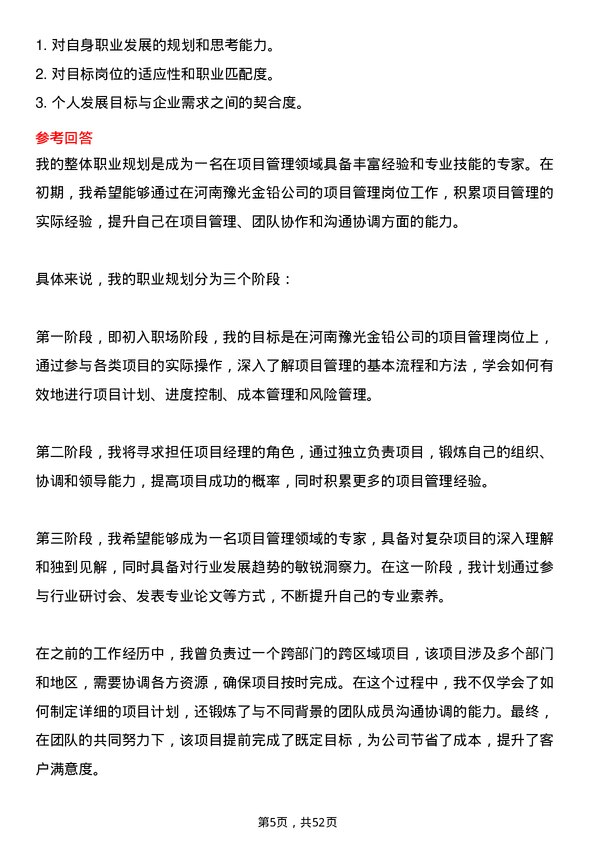 1. 对自身职业发展的规划和思考能力。
2. 对目标岗位的适应性和职业匹配度。
3. 个人发展目标与企业需求之间的契合度。

参考回答
我的整体职业规划是成为一名在项目管理领域具备丰富经验和专业技能的专家。在初期，我希望能够通过在河南豫光金铅公司的项目管理岗位工作，积累项目管理的实际经验，提升自己在项目管理、团队协作和沟通协调方面的能力。

具体来说，我的职业规划分为三个阶段：

第一阶段，即初入职场阶段，我的目标是在河南豫光金铅公司的项目管理岗位上，通过参与各类项目的实际操作，深入了解项目管理的基本流程和方法，学会如何有效地进行项目计划、进度控制、成本管理和风险管理。

第二阶段，我将寻求担任项目经理的角色，通过独立负责项目，锻炼自己的组织、协调和领导能力，提高项目成功的概率，同时积累更多的项目管理经验。

第三阶段，我希望能够成为一名项目管理领域的专家，具备对复杂项目的深入理解和独到见解，同时具备对行业发展趋势的敏锐洞察力。在这一阶段，我计划通过参与行业研讨会、发表专业论文等方式，不断提升自己的专业素养。

在之前的工作经历中，我曾负责过一个跨部门的跨区域项目，该项目涉及多个部门和地区，需要协调各方资源，确保项目按时完成。在这个过程中，我不仅学会了如何制定详细的项目计划，还锻炼了与不同背景的团队成员沟通协调的能力。最终，在团队的共同努力下，该项目提前完成了既定目标，为公司节省了成本，提升了客户满意度。

第5页，共52页